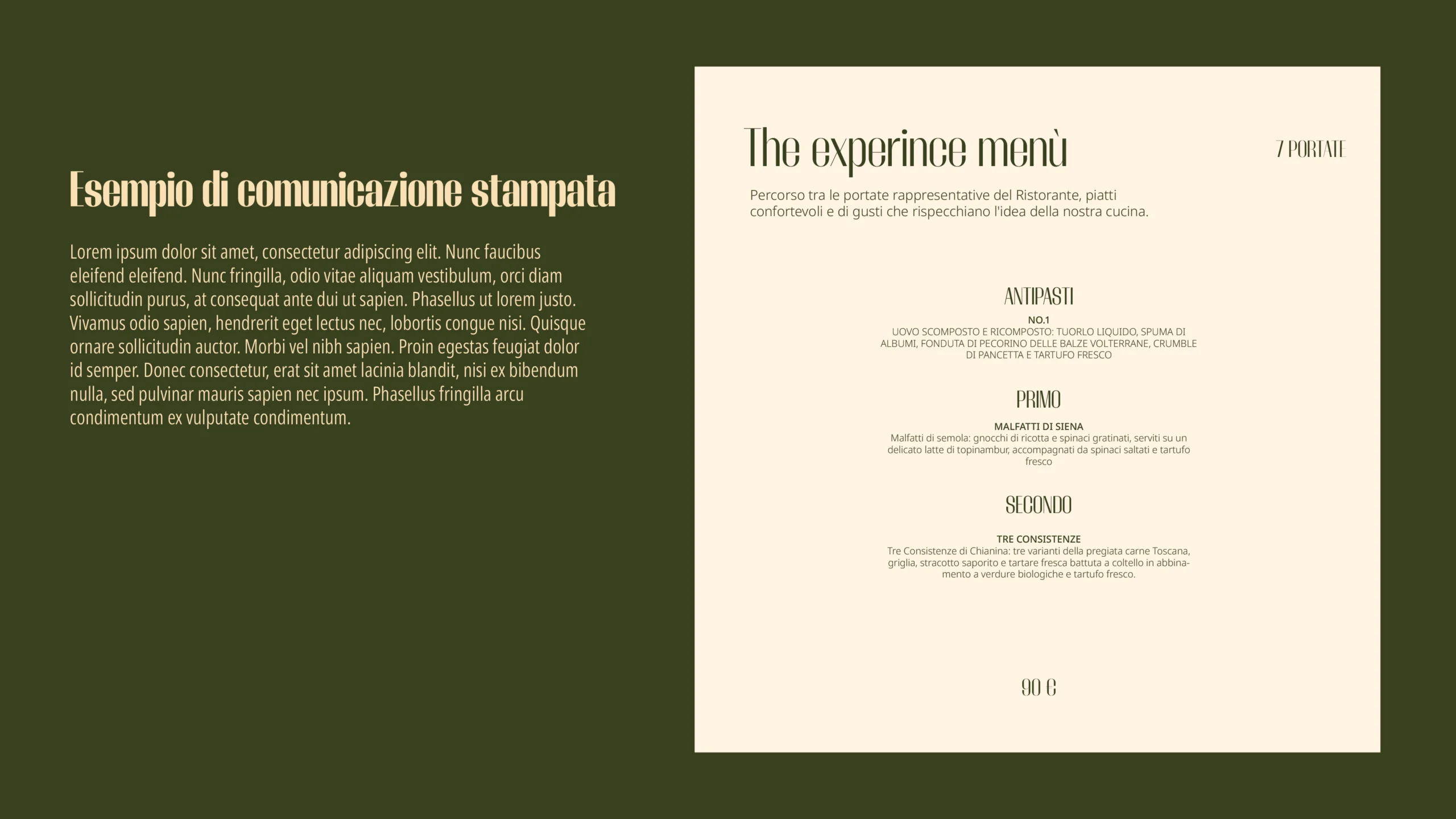 Esempio di comunicazione stampata

Lorem ipsum dolor sit amet, consectetur adipiscing elit. Nunc faucibus eleifend eleifend. Nunc fringilla, odio vitae aliquam vestibulum, orci diam sollicitudin purus, at consequat ante dui ut sapien. Phasellus ut lorem justo. Vivamus odio sapien, hendrerit eget lectus nec, lobortis congue nisi. Quisque ornare sollicitudin auctor. Morbi vel nibh sapien. Proin egestas feugiat dolor id semper. Donec consectetur, erat sit amet lacinia blandit, nisi ex bibendum nulla, sed pulvinar mauris sapien nec ipsum. Phasellus fringilla arcu condimentum ex vulputate condimentum.

The experince menù

7 PORTATE

Percorso tra le portate rappresentative del Ristorante, piatti confortevoli e di gusti che rispecchiano l'idea della nostra cucina.

ANTIPASTI

NO.1

UOVO SCOMPOSTO E RICOMPOSTO: TUORLO LIQUIDO, SPUMA DI ALBUMI, FONDUTA DI PECORINO DELLE BALZE VOLTERRANE, CRUMBLE DI PANCETTA E TARTUFO FRESCO

PRIMO

MALFATTI DI SIENA

Malfatti di semola: gnocchi di ricotta e spinaci gratinati, serviti su un delicato latte di topinambur, accompagnati da spinaci saltati e tartufo fresco

SECONDO

TRE CONSISTENZE

Tre Consistenze di Chianina: tre varianti della pregiata carne Toscana, griglia, stracotto saporito e tartare fresca battuta a coltello in abbinamento a verdure biologiche e tartufo fresco.

90 €